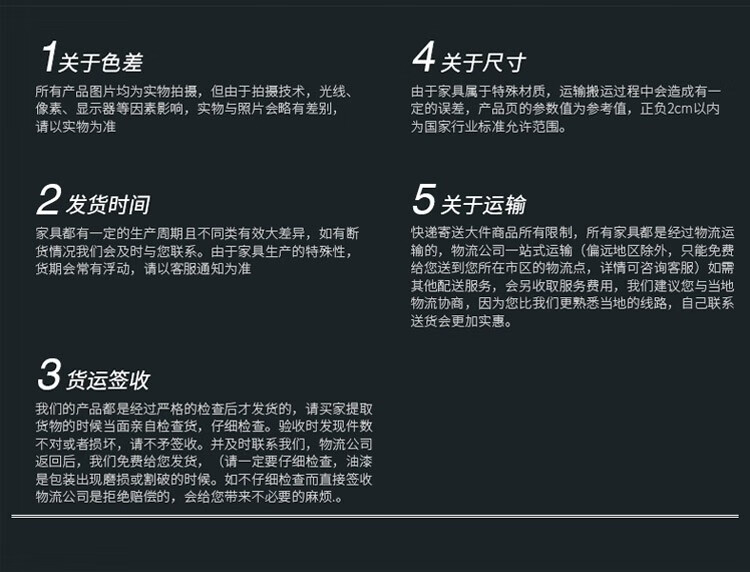 1关于色差

所有产品图片均为实物拍摄，但由于拍摄技术，光线、像素、显示器等因素影响，实物与照片会略有差别，请以实物为准

2发货时间

家具都有一定的生产周期且不同类有效大差异，如有断货情况我们会及时与您联系。由于家具生产的特殊性，货期会常有浮动，请以客服通知为准

3货运签收

我们的产品都是经过严格的检查后才发货的，请买家提取货物的时候当面亲自检查货，仔细检查。验收时发现件数不对或者损坏，请不矛签收。并及时联系我们，物流公司返回后，我们免费给您发货，（请一定要仔细检查，油漆是包装出现磨损或割破的时候。如不仔细检查而直接签收物流公司是拒绝赔偿的，会给您带来不必要的麻烦.。

4关于尺寸

由于家具属于特殊材质，运输搬运过程中会造成有一定的误差，产品页的参数值为参考值，正负2cm以内为国家行业标准允许范围。

5关于运输

快递寄送大件商品所有限制，所有家具都是经过物流运输的，物流公司一站式运输（偏远地区除外，只能免费给您送到您所在市区的物流点，详情可咨询客服）如需其他配送服务，会另收取服务费用，我们建议您与当地物流协商，因为您比我们更熟悉当地的线路，自己联系送货会更加实惠。